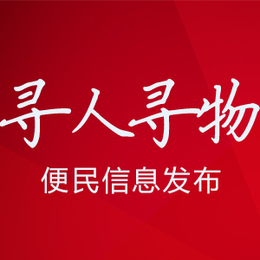 寻人寻物

便民信息发布